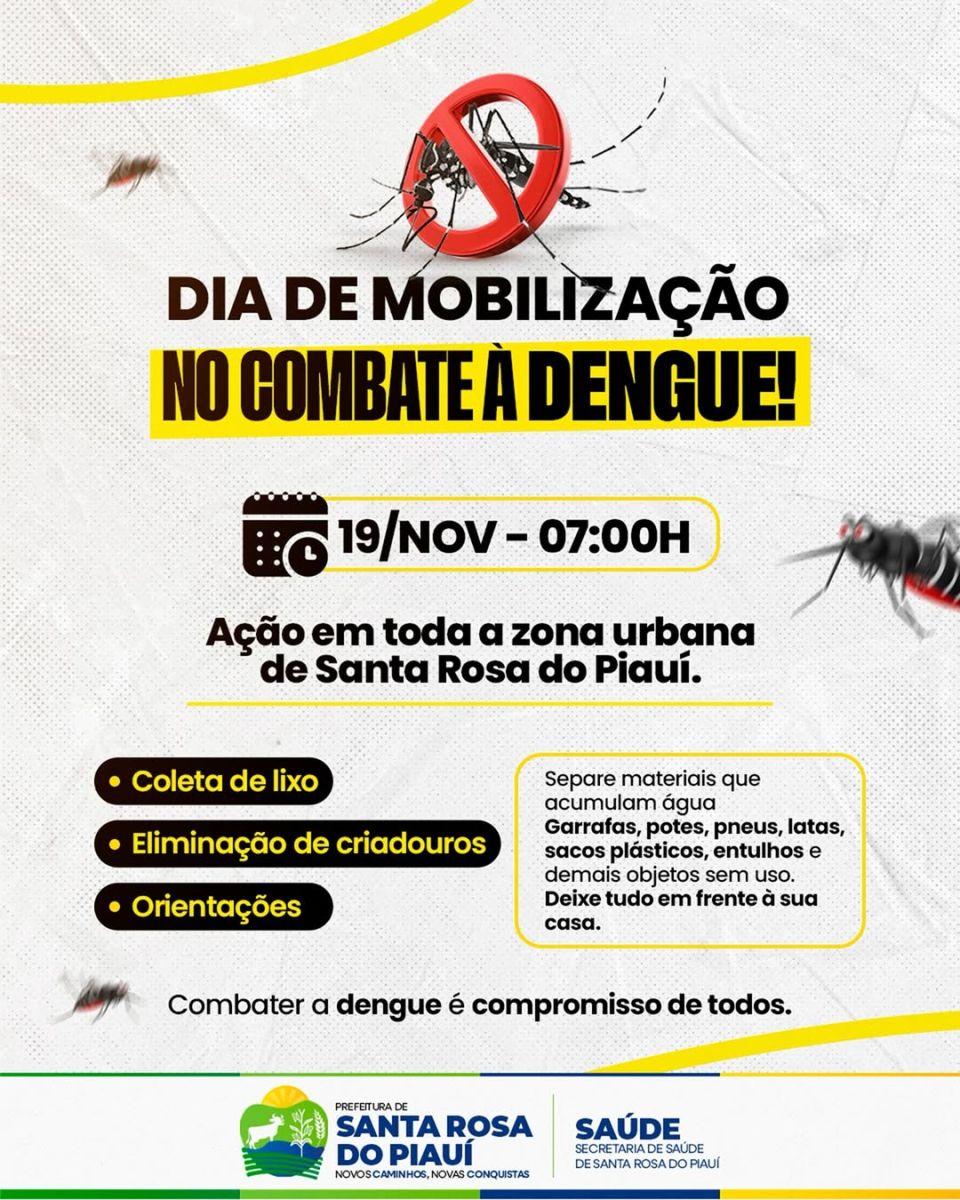 DIA DE MOBILIZAÇÃO
NO COMBATE À DENGUE!

19/NOV - 07:00H

Ação em toda a zona urbana de Santa Rosa do Piauí.

• Coleta de lixo
• Eliminação de criadouros
• Orientações

Separe materiais que acumulam água Garrafas, potes, pneus, latas, sacos plásticos, entulhos e demais objetos sem uso. Deixe tudo em frente à sua casa.

Combater a dengue é compromisso de todos.

PREFEITURA DE
SANTA ROSA
DO PIAUÍ
NOVOS CAMINHOS, NOVAS CONQUISTAS

SAÚDE
SECRETARIA DE SAÚDE
DE SANTA ROSA DO PIAUÍ